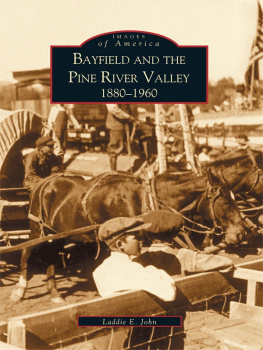 IMAGES
of America

BAYFIELD AND THE
PINE RIVER VALLEY
1880–1960

Laddie E. John